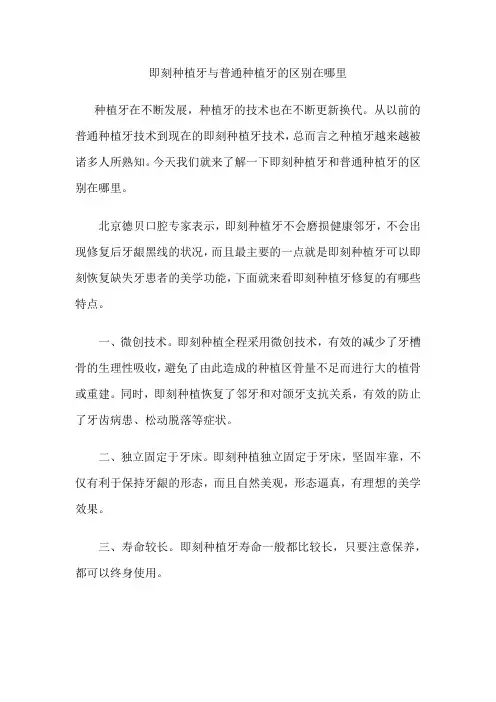 即刻种植牙与普通种植牙的区别在哪里

种植牙在不断发展，种植牙的技术也在不断更新换代。从以前的普通种植牙技术到现在的即刻种植牙技术，总而言之种植牙越来越被诸多人所熟知。今天我们就来了解一下即刻种植牙和普通种植牙的区别在哪里。

北京德贝口腔专家表示，即刻种植牙不会磨损健康邻牙，不会出现修复后牙龈黑线的状况，而且最主要的一点就是即刻种植牙可以即刻恢复缺失牙患者的美学功能，下面就来看即刻种植牙修复的有哪些特点。

一、微创技术。即刻种植全程采用微创技术，有效的减少了牙槽骨的生理性吸收，避免了由此造成的种植区骨量不足而进行大的植骨或重建。同时，即刻种植恢复了邻牙和对颌牙支抗关系，有效的防止了牙齿病患、松动脱落等症状。

二、独立固定于牙床。即刻种植独立固定于牙床，坚固牢靠，不仅有利于保持牙龈的形态，而且自然美观，形态逼真，有理想的美学效果。

三、寿命较长。即刻种植牙寿命一般都比较长，只要注意保养，都可以终身使用。